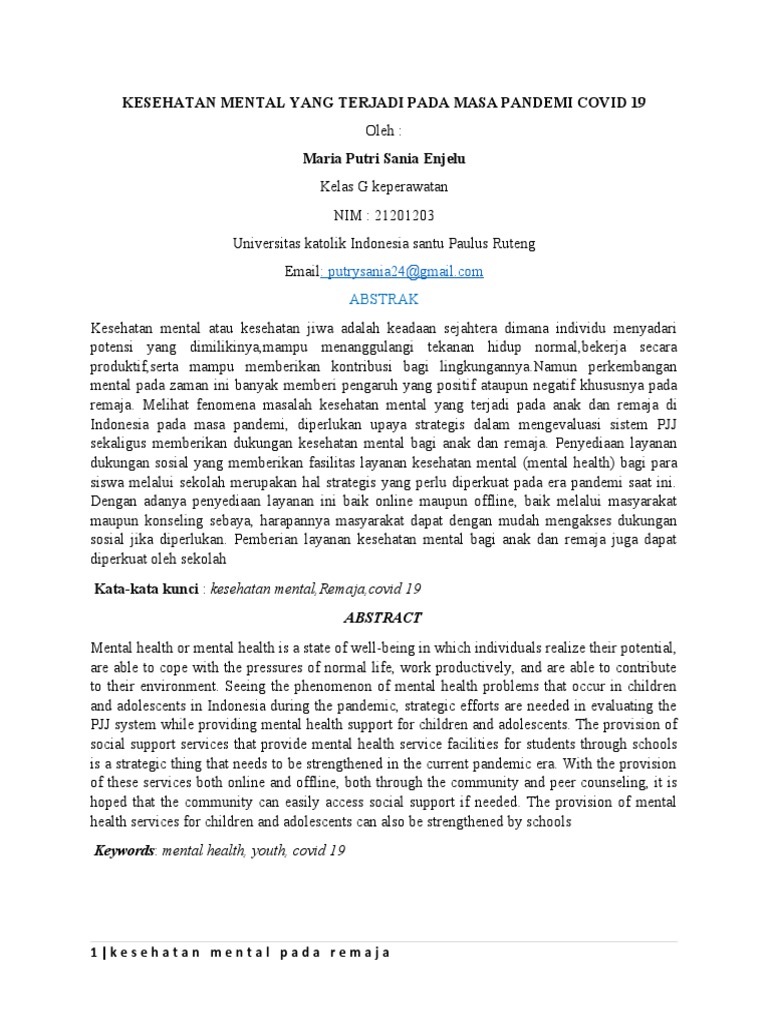 KESEHATAN MENTAL YANG TERJADI PADA MASA PANDEMI COVID 19

Oleh :

Maria Putri Sania Enjelu

Kelas G keperawatan

NIM : 21201203

Universitas katolik Indonesia santu Paulus Ruteng

Email: putrysania24@gmail.com

ABSTRAK

Kesehatan mental atau kesehatan jiwa adalah keadaan sejahtera dimana individu menyadari potensi yang dimilikinya,mampu menanggulangi tekanan hidup normal,bekerja secara produktif,serta mampu memberikan kontribusi bagi lingkungannya.Namun perkembangan mental pada zaman ini banyak memberi pengaruh yang positif ataupun negatif khususnya pada remaja. Melihat fenomena masalah kesehatan mental yang terjadi pada anak dan remaja di Indonesia pada masa pandemi, diperlukan upaya strategis dalam mengevaluasi sistem PJJ sekaligus memberikan dukungan kesehatan mental bagi anak dan remaja. Penyediaan layanan dukungan sosial yang memberikan fasilitas layanan kesehatan mental (mental health) bagi para siswa melalui sekolah merupakan hal strategis yang perlu diperkuat pada era pandemi saat ini. Dengan adanya penyediaan layanan ini baik online maupun offline, baik melalui masyarakat maupun konseling sebaya, harapannya masyarakat dapat dengan mudah mengakses dukungan sosial jika diperlukan. Pemberian layanan kesehatan mental bagi anak dan remaja juga dapat diperkuat oleh sekolah

Kata-kata kunci : kesehatan mental,Remaja,covid 19

ABSTRACT

Mental health or mental health is a state of well-being in which individuals realize their potential, are able to cope with the pressures of normal life, work productively, and are able to contribute to their environment. Seeing the phenomenon of mental health problems that occur in children and adolescents in Indonesia during the pandemic, strategic efforts are needed in evaluating the PJJ system while providing mental health support for children and adolescents. The provision of social support services that provide mental health service facilities for students through schools is a strategic thing that needs to be strengthened in the current pandemic era. With the provision of these services both online and offline, both through the community and peer counseling, it is hoped that the community can easily access social support if needed. The provision of mental health services for children and adolescents can also be strengthened by schools

Keywords: mental health, youth, covid 19

1 | kesehatan mental pada remaja